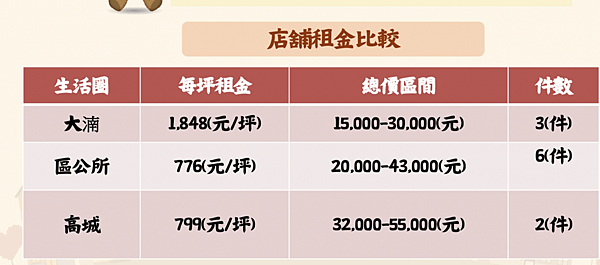 店舖租金比較

| 生活圈 | 每坪租金 | 總價區間 | 件數 |
|---|---|---|---|
| 大湳 | 1,848(元/坪) | 15,000-30,000(元) | 3(件) |
| 區公所 | 776(元/坪) | 20,000-43,000(元) | 6(件) |
| 高城 | 799(元/坪) | 32,000-55,000(元) | 2(件) |